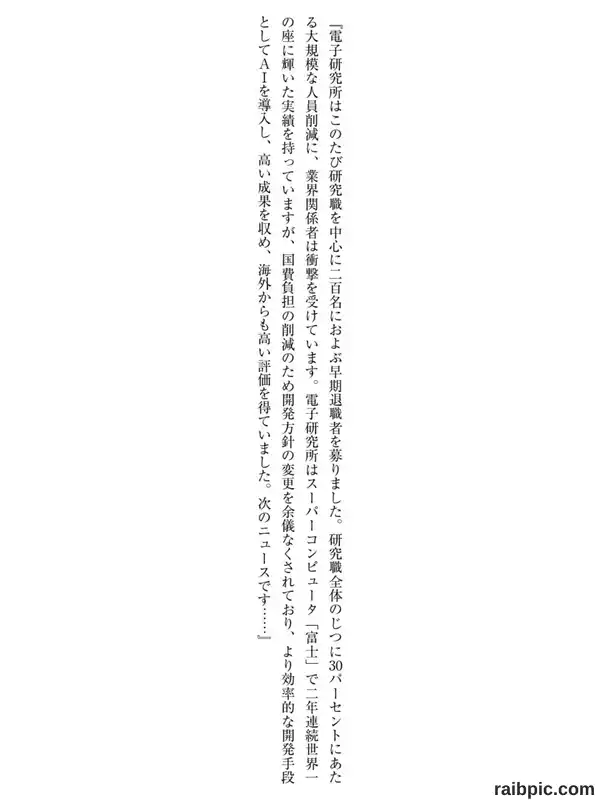 『電子研究所はこのたび研究職を中心に二百名におよぶ早期退職者を募りました。研究職全体のじつに30パーセントにあたる大規模な人員削減に、業界関係者は衝撃を受けています。電子研究所はスーパーコンピュータ「富士」で二年連続世界一の座に輝いた実績を持っていますが、国費負担の削減のため開発方針の変更を余儀なくされており、より効率的な開発手段としてAIを導入し、高い成果を収め、海外からも高い評価を得ていました。次のニュースです……』

raibpic.com